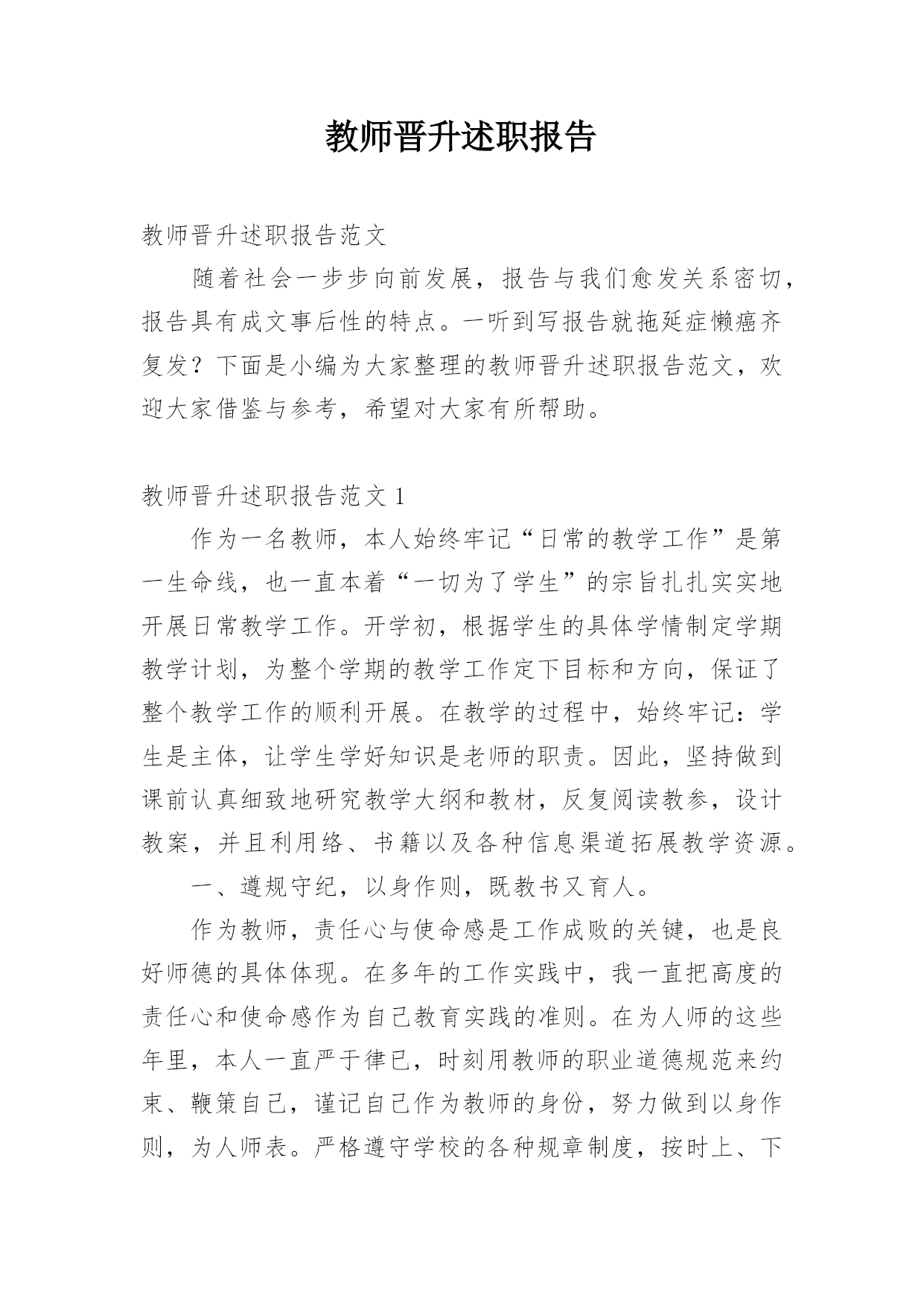 教师晋升述职报告

教师晋升述职报告范文

随着社会一步步向前发展，报告与我们愈发关系密切，报告具有成文事后性的特点。一听到写报告就拖延症懒癌齐复发？下面是小编为大家整理的教师晋升述职报告范文，欢迎大家借鉴与参考，希望对大家有所帮助。

教师晋升述职报告范文 1

作为一名教师，本人始终牢记“日常的教学工作”是第一生命线，也一直本着“一切为了学生”的宗旨扎扎实实地开展日常教学工作。开学初，根据学生的具体学情制定学期教学计划，为整个学期的教学工作定下目标和方向，保证了整个教学工作的顺利开展。在教学的过程中，始终牢记：学生是主体，让学生学好知识是老师的职责。因此，坚持做到课前认真细致地研究教学大纲和教材，反复阅读教参，设计教案，并且利用络、书籍以及各种信息渠道拓展教学资源。

一、遵规守纪，以身作则，既教书又育人。

作为教师，责任心与使命感是工作成败的关键，也是良好师德的具体体现。在多年的工作实践中，我一直把高度的责任心和使命感作为自己教育实践的准则。在为人师的这些年里，本人一直严于律已，时刻用教师的职业道德规范来约束、鞭策自己，谨记自己作为教师的身份，努力做到以身作则，为人师表。严格遵守学校的各种规章制度，按时上、下